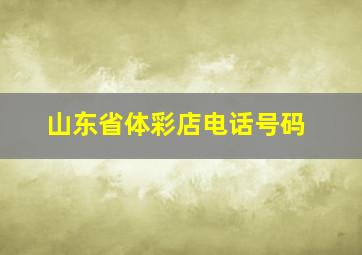 山东省体彩店电话号码